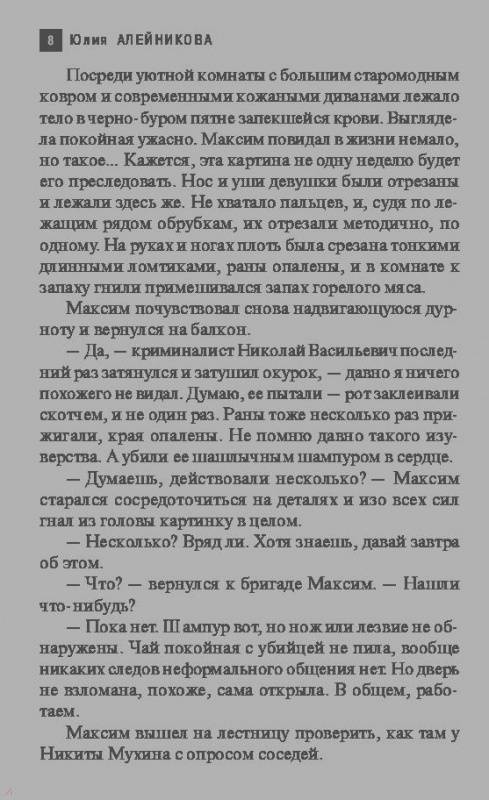 8 Юлия АЛЕЙНИКОВА

Посреди уютной комнаты с большим старомодным ковром и современными кожаными диванами лежало тело в черно-буром пятне запекшейся крови. Выглядела покойная ужасно. Максим повидал в жизни немало, но такое... Кажется, эта картина не одну неделю будет его преследовать. Нос и уши девушки были отрезаны и лежали здесь же. Не хватало пальцев, и, судя по лежащим рядом обрубкам, их отрезали методично, по одному. На руках и ногах плоть была срезана тонкими длинными ломтиками, раны опалены, и в комнате к запаху гнили примешивался запах горелого мяса.

Максим почувствовал снова надвигающуюся дурноту и вернулся на балкон.

— Да, — криминалист Николай Васильевич последний раз затянулся и затушил окурок, — давно я ничего похожего не видал. Думаю, ее пытали — рот заклеивали скотчем, и не один раз. Раны тоже несколько раз прижигали, края опалены. Не помню давно такого изуверства. А убили ее шашлычным шампуром в сердце.

— Думаешь, действовали несколько? — Максим старался сосредоточиться на деталях и изо всех сил гнал из головы картинку в целом.

— Несколько? Вряд ли. Хотя знаешь, давай завтра об этом.

— Что? — вернулся к бригаде Максим. — Нашли что-нибудь?

— Пока нет. Шампур вот, но нож или лезвие не обнаружены. Чай покойная с убийцей не пила, вообще никаких следов неформального общения нет. Но дверь не взломана, похоже, сама открыла. В общем, работаем.

Максим вышел на лестницу проверить, как там у Никиты Мухина с опросом соседей.